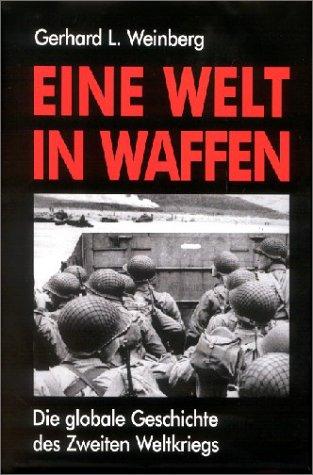 Gerhard L. Weinberg

EINE WELT IN WAFFEN

Die globale Geschichte des Zweiten Weltkriegs